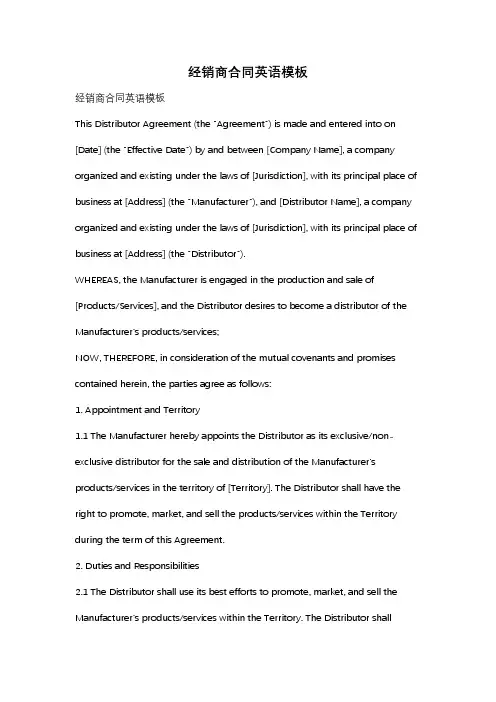 经销商合同英语模板

经销商合同英语模板

This Distributor Agreement (the "Agreement") is made and entered into on [Date] (the "Effective Date") by and between [Company Name], a company organized and existing under the laws of [Jurisdiction], with its principal place of business at [Address] (the "Manufacturer"), and [Distributor Name], a company organized and existing under the laws of [Jurisdiction], with its principal place of business at [Address] (the "Distributor").

WHEREAS, the Manufacturer is engaged in the production and sale of [Products/Services], and the Distributor desires to become a distributor of the Manufacturer's products/services;

NOW, THEREFORE, in consideration of the mutual covenants and promises contained herein, the parties agree as follows:

1. Appointment and Territory

1.1 The Manufacturer hereby appoints the Distributor as its exclusive/non-exclusive distributor for the sale and distribution of the Manufacturer's products/services in the territory of [Territory]. The Distributor shall have the right to promote, market, and sell the products/services within the Territory during the term of this Agreement.

2. Duties and Responsibilities

2.1 The Distributor shall use its best efforts to promote, market, and sell the Manufacturer's products/services within the Territory. The Distributor shall